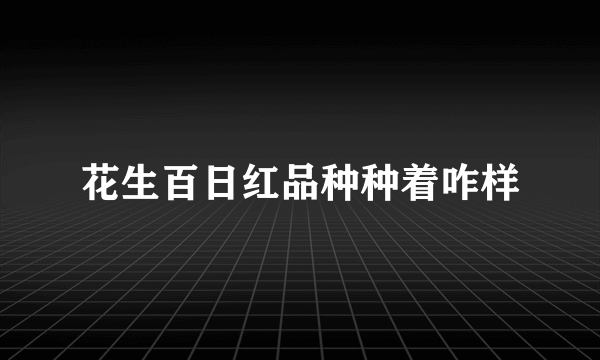 花生百日红品种种着咋样